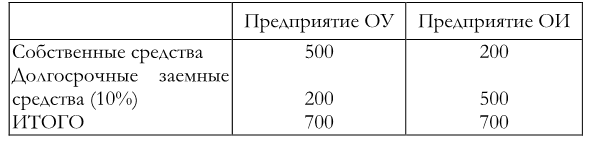 |  | Предприятие ОУ | Предприятие ОИ |
|---|---|---|
| Собственные средства | 500 | 200 |
| Долгосрочные заемные средства (10%) | 200 | 500 |
| ИТОГО | 700 | 700 |